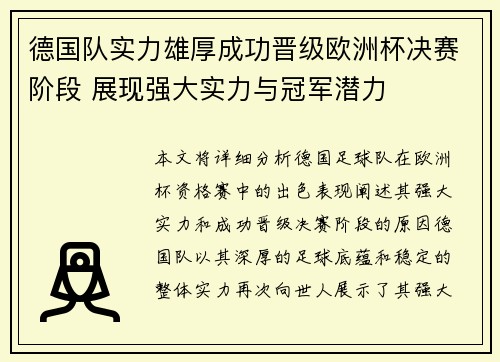 德国队实力雄厚成功晋级欧洲杯决赛阶段 展现强大实力与冠军潜力

本文将详细分析德国足球队在欧洲杯资格赛中的出色表现阐述其强大实力和成功晋级决赛阶段的原因德国队以其深厚的足球底蕴和稳定的整体实力再次向世人展示了其强大